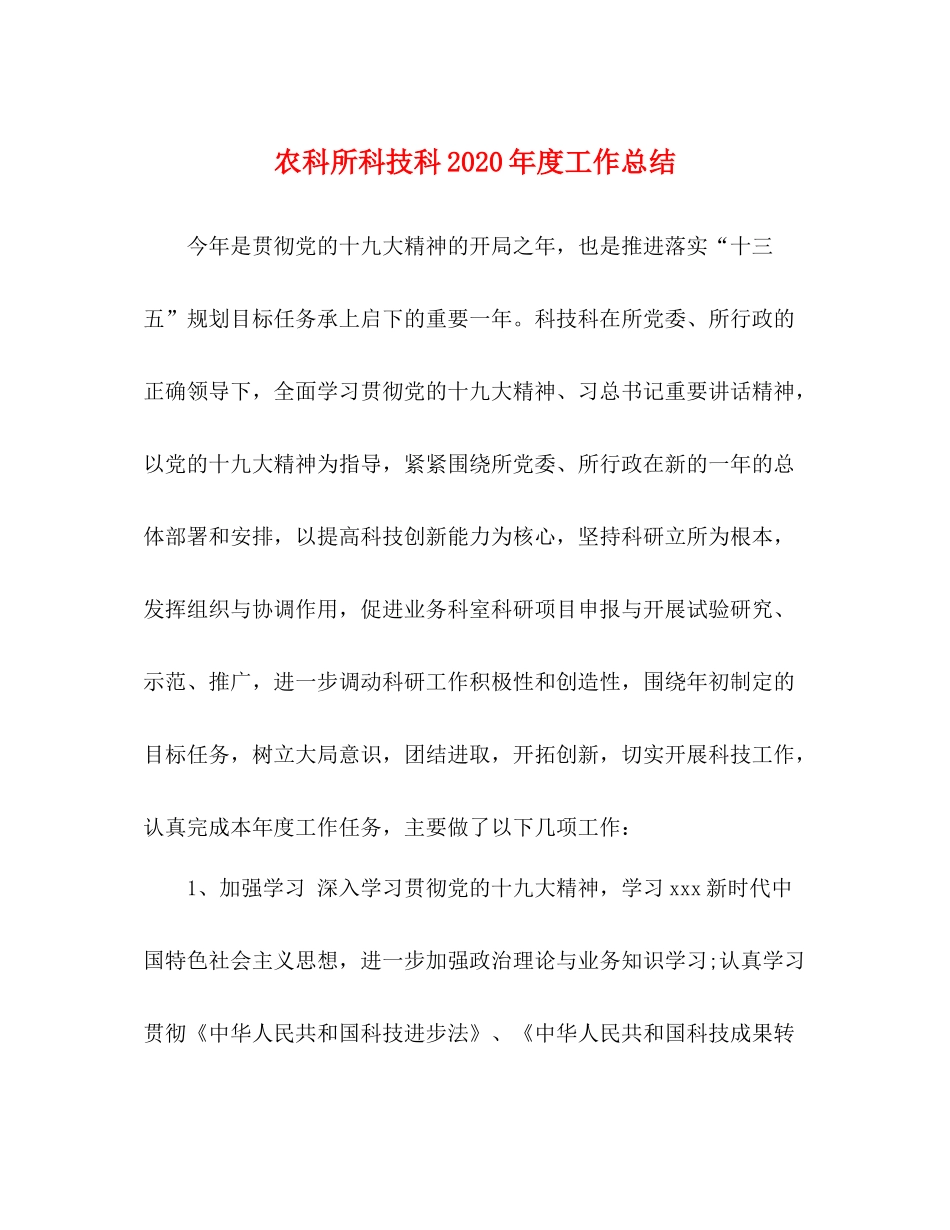 农科所科技科2020年度工作总结

今年是贯彻党的十九大精神的开局之年，也是推进落实“十三五”规划目标任务承上启下的重要一年。科技科在所党委、所行政的正确领导下，全面学习贯彻党的十九大精神、习总书记重要讲话精神，以党的十九大精神为指导，紧紧围绕所党委、所行政在新的一年的总体部署和安排，以提高科技创新能力为核心，坚持科研立所为根本，发挥组织与协调作用，促进业务科室科研项目申报与开展试验研究、示范、推广，进一步调动科研工作积极性和创造性，围绕年初制定的目标任务，树立大局意识，团结进取，开拓创新，切实开展科技工作，认真完成本年度工作任务，主要做了以下几项工作：

1、加强学习 深入学习贯彻党的十九大精神，学习xxx新时代中国特色社会主义思想，进一步加强政治理论与业务知识学习;认真学习贯彻《中华人民共和国科技进步法》、《中华人民共和国科技成果转